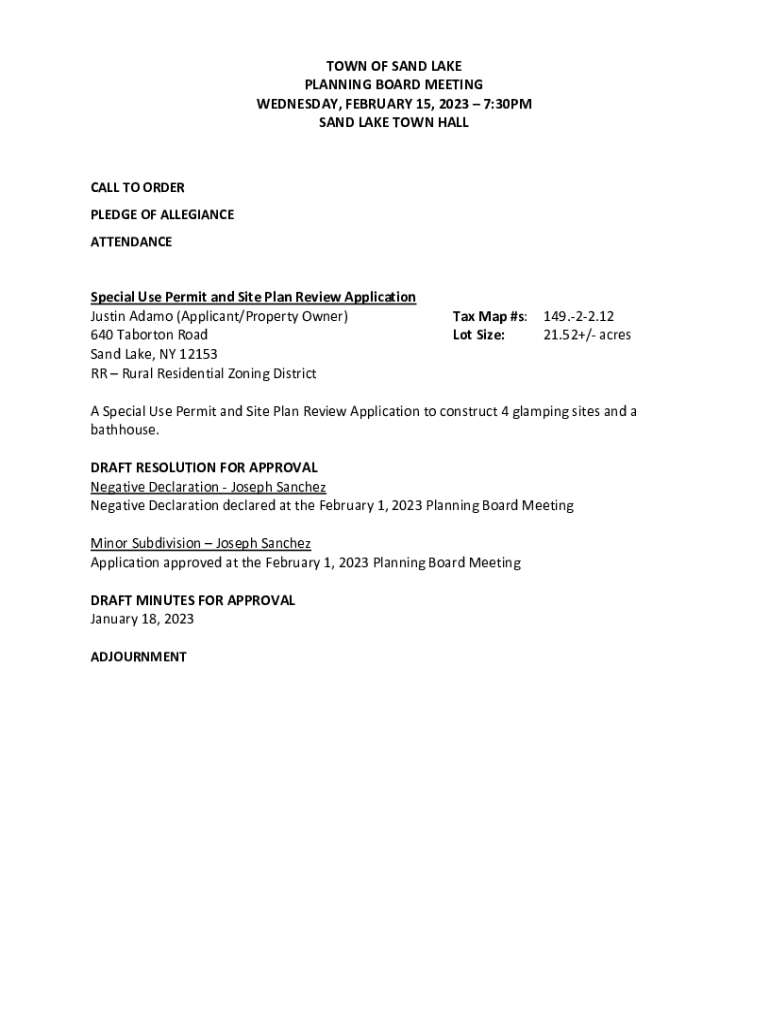 TOWN OF SAND LAKE
PLANNING BOARD MEETING
WEDNESDAY, FEBRUARY 15, 2023 – 7:30PM
SAND LAKE TOWN HALL

CALL TO ORDER

PLEDGE OF ALLEGIANCE

ATTENDANCE

Special Use Permit and Site Plan Review Application
Justin Adamo (Applicant/Property Owner)
640 Taborton Road
Sand Lake, NY 12153
RR – Rural Residential Zoning District

Tax Map #s: 149.-2-2.12
Lot Size: 21.52+/- acres

A Special Use Permit and Site Plan Review Application to construct 4 glamping sites and a bathhouse.

DRAFT RESOLUTION FOR APPROVAL
Negative Declaration - Joseph Sanchez
Negative Declaration declared at the February 1, 2023 Planning Board Meeting

Minor Subdivision – Joseph Sanchez
Application approved at the February 1, 2023 Planning Board Meeting

DRAFT MINUTES FOR APPROVAL
January 18, 2023

ADJOURNMENT